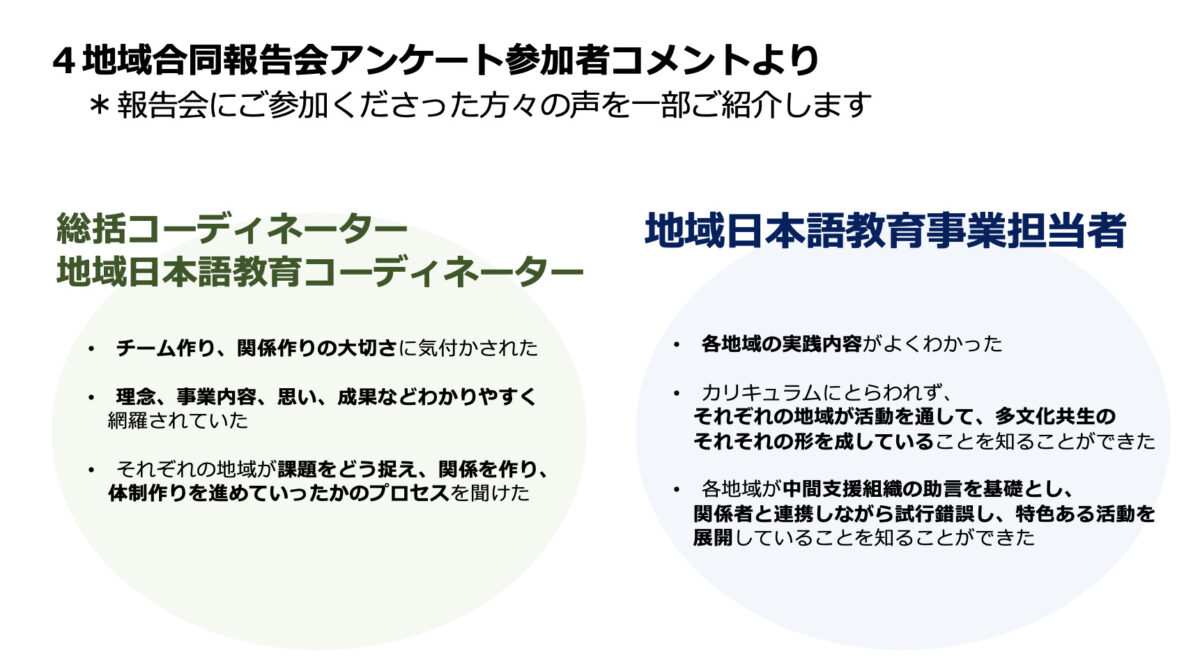 ４地域合同報告会アンケート参加者コメントより
＊報告会にご参加くださった方々の声を一部ご紹介します

総括コーディネーター
地域日本語教育コーディネーター

• チーム作り、関係作りの大切さに気付かされた

• 理念、事業内容、思い、成果などわかりやすく網羅されていた

• それぞれの地域が課題をどう捉え、関係を作り、体制作りを進めていったかのプロセスを聞けた

地域日本語教育事業担当者

• 各地域の実践内容がよくわかった

• カリキュラムにとらわれず、それぞれの地域が活動を通して、多文化共生のそれぞれの形を成していることを知ることができた

• 各地域が中間支援組織の助言を基礎とし、関係者と連携しながら試行錯誤し、特色ある活動を展開していることを知ることができた